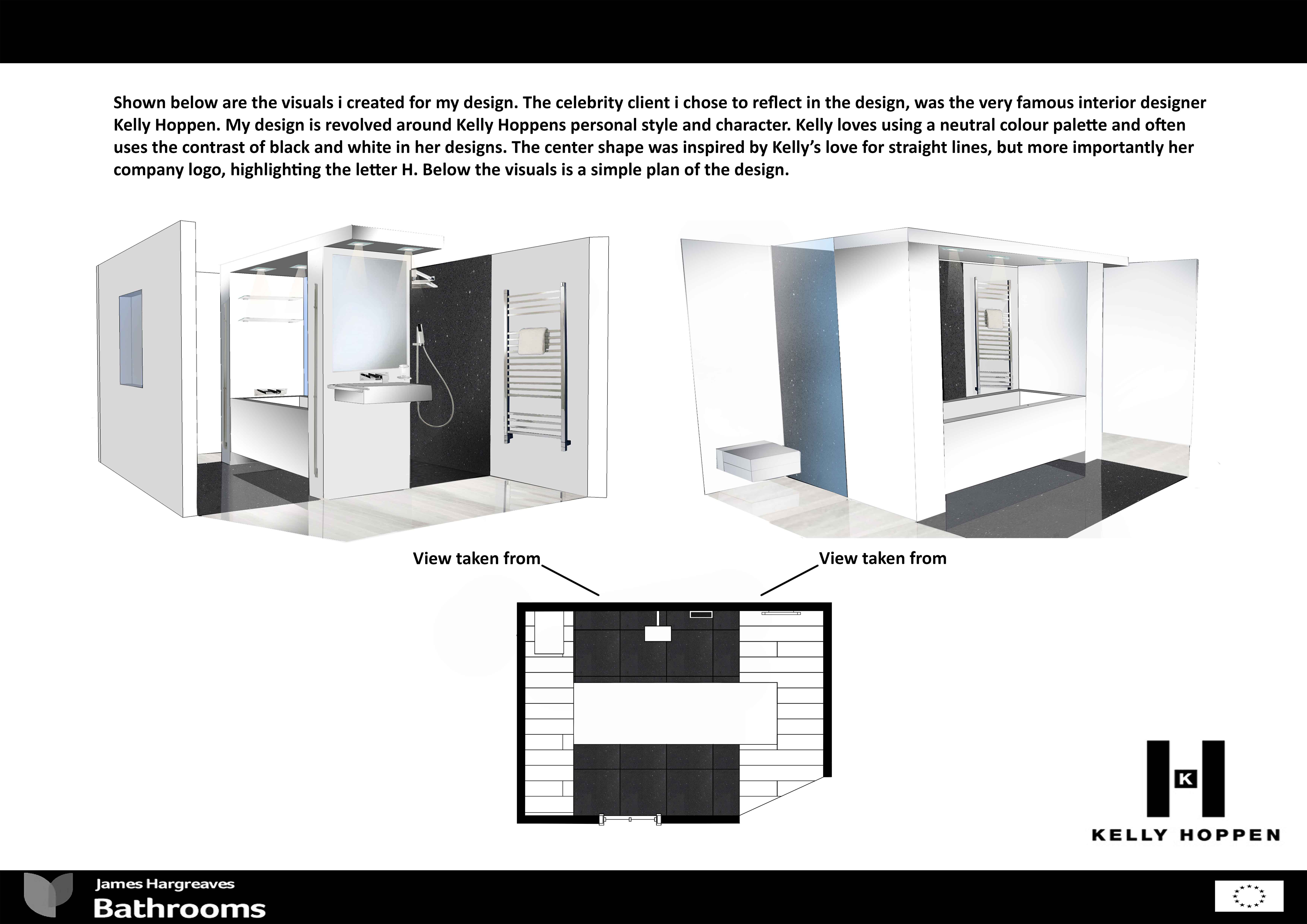 Shown below are the visuals i created for my design. The celebrity client i chose to reflect in the design, was the very famous interior designer Kelly Hoppen. My design is revolved around Kelly Hoppens personal style and character. Kelly loves using a neutral colour palette and often uses the contrast of black and white in her designs. The center shape was inspired by Kelly's love for straight lines, but more importantly her company logo, highlighting the letter H. Below the visuals is a simple plan of the design.

View taken from

View taken from

K

KELLY HOPPEN

James Hargreaves
Bathrooms